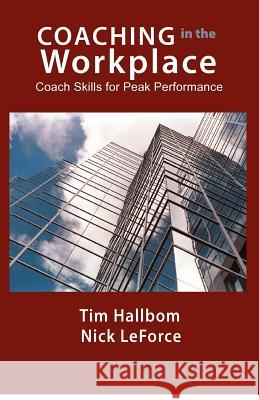 COACHING in the Workplace
Coach Skills for Peak Performance

Tim Hallbom
Nick LeForce

Kraina Książek